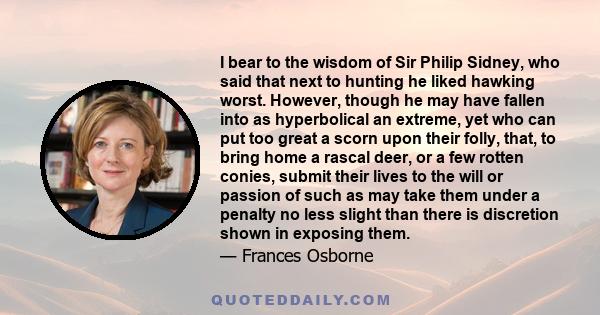 I bear to the wisdom of Sir Philip Sidney, who said that next to hunting he liked hawking worst. However, though he may have fallen into as hyperbolical an extreme, yet who can put too great a scorn upon their folly, that, to bring home a rascal deer, or a few rotten conies, submit their lives to the will or passion of such as may take them under a penalty no less slight than there is discretion shown in exposing them.
— Frances Osborne

QUOTEDDAILY.COM